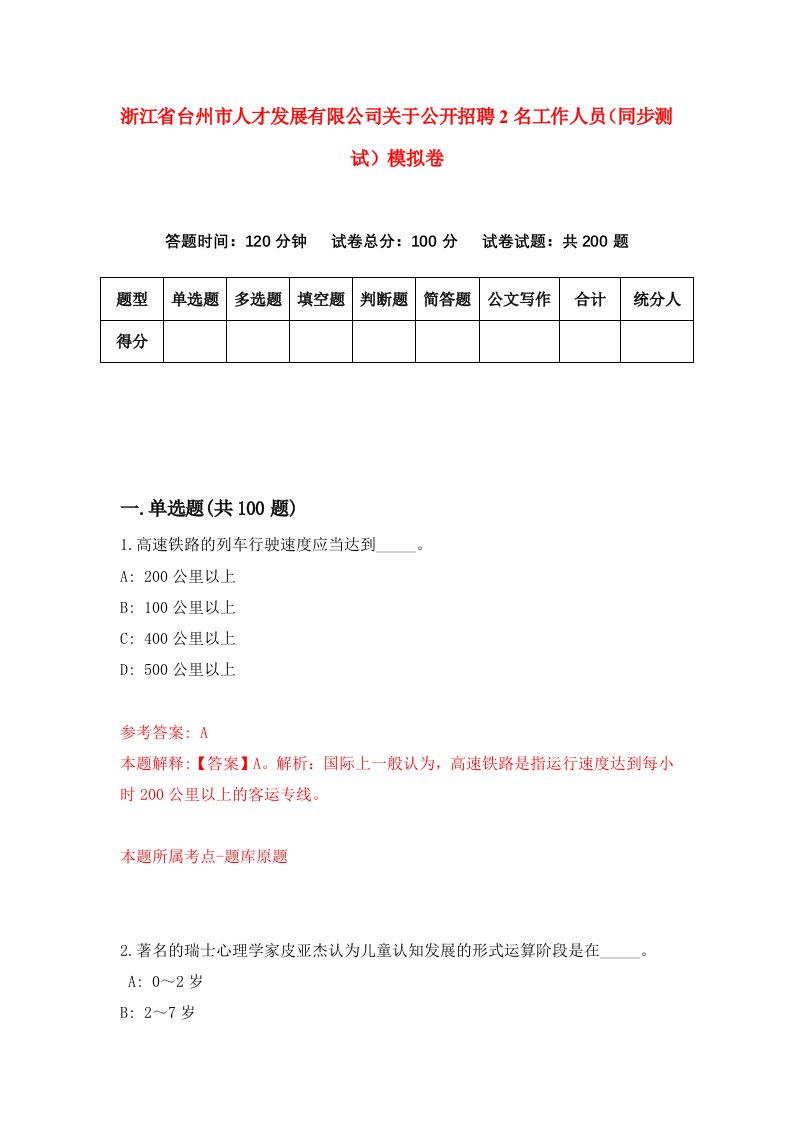 浙江省台州市人才发展有限公司关于公开招聘2名工作人员（同步测试）模拟卷

答题时间：120分钟　试卷总分：100分　试卷试题：共200题

| 题型 | 单选题 | 多选题 | 填空题 | 判断题 | 简答题 | 公文写作 | 合计 | 统分人 |
|---|---|---|---|---|---|---|---|---|
| 得分 | | | | | | | | |

一.单选题(共100题)

1.高速铁路的列车行驶速度应当达到_____。

A: 200公里以上

B: 100公里以上

C: 400公里以上

D: 500公里以上

参考答案: A

本题解释:【答案】A。解析：国际上一般认为，高速铁路是指运行速度达到每小时200公里以上的客运专线。

本题所属考点-题库原题

2.著名的瑞士心理学家皮亚杰认为儿童认知发展的形式运算阶段是在_____。

A: 0～2岁

B: 2～7岁